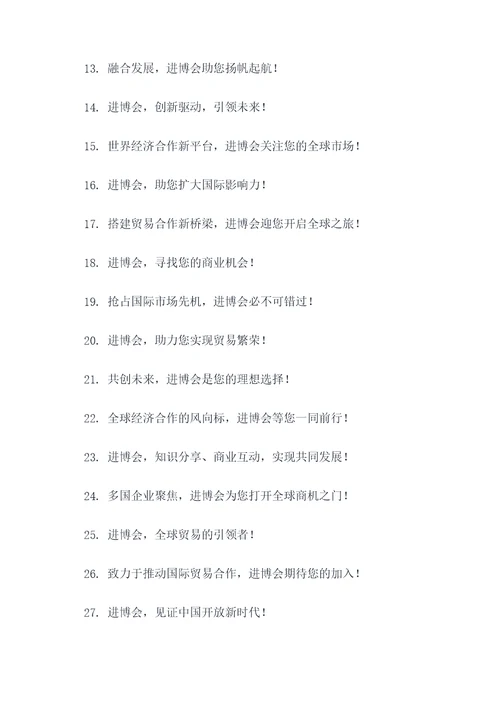 13. 融合发展，进博会助您扬帆起航！

14. 进博会，创新驱动，引领未来！

15. 世界经济合作新平台，进博会关注您的全球市场！

16. 进博会，助您扩大国际影响力！

17. 搭建贸易合作新桥梁，进博会迎您开启全球之旅！

18. 进博会，寻找您的商业机会！

19. 抢占国际市场先机，进博会必不可错过！

20. 进博会，助力您实现贸易繁荣！

21. 共创未来，进博会是您的理想选择！

22. 全球经济合作的风向标，进博会等您一同前行！

23. 进博会，知识分享、商业互动，实现共同发展！

24. 多国企业聚焦，进博会为您打开全球商机之门！

25. 进博会，全球贸易的引领者！

26. 致力于推动国际贸易合作，进博会期待您的加入！

27. 进博会，见证中国开放新时代！